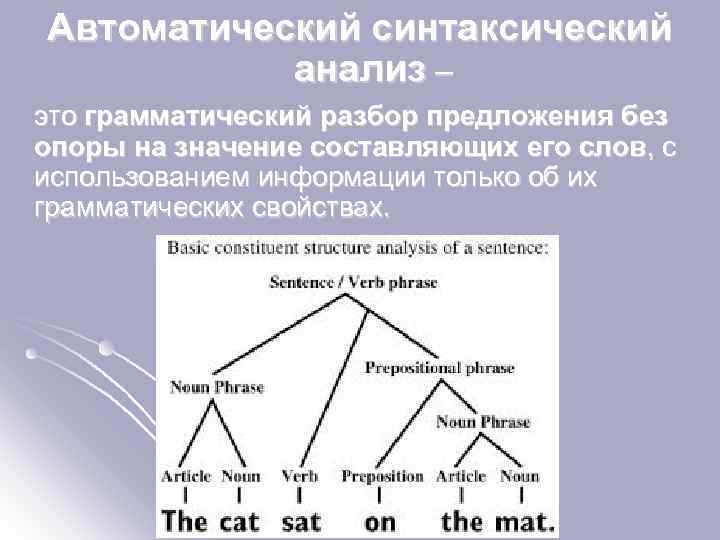 Автоматический синтаксический анализ –

это грамматический разбор предложения без опоры на значение составляющих его слов, с использованием информации только об их грамматических свойствах.

Basic constituent structure analysis of a sentence:

Sentence / Verb phrase

Noun Phrase

Prepositional phrase

Noun Phrase

Article Noun Verb Preposition Article Noun

The cat sat on the mat.